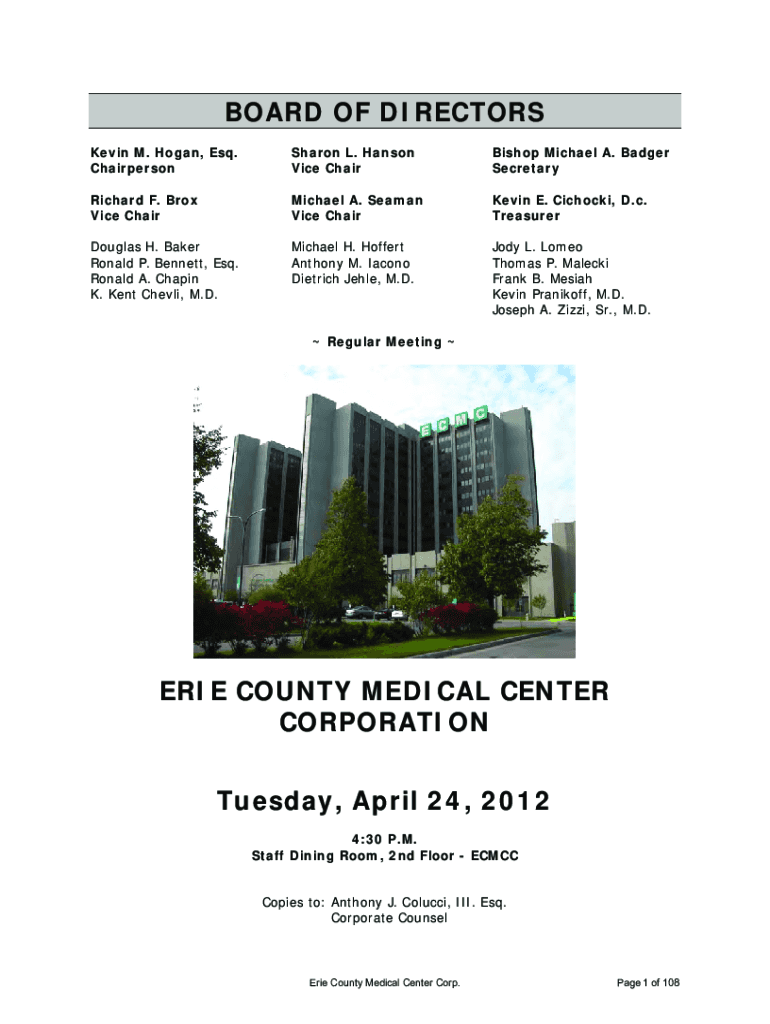 BOARD OF DIRECTORS

Kevin M. Hogan, Esq.
Chairperson

Richard F. Brox
Vice Chair

Douglas H. Baker
Ronald P. Bennett, Esq.
Ronald A. Chapin
K. Kent Chevli, M.D.

Sharon L. Hanson
Vice Chair

Michael A. Seaman
Vice Chair

Michael H. Hoffert
Anthony M. Iacono
Dietrich Jehle, M.D.

Bishop Michael A. Badger
Secretary

Kevin E. Cichocki, D.c.
Treasurer

Jody L. Lomeo
Thomas P. Malecki
Frank B. Mesiah
Kevin Pranikoff, M.D.
Joseph A. Zizzi, Sr., M.D.

~ Regular Meeting ~

ECMC

ERIE COUNTY MEDICAL CENTER CORPORATION

Tuesday, April 24, 2012

4:30 P.M.
Staff Dining Room, 2nd Floor - ECMCC

Copies to: Anthony J. Colucci, III. Esq.
Corporate Counsel

Erie County Medical Center Corp.

Page 1 of 108